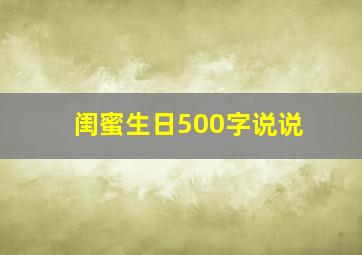 闺蜜生日500字说说